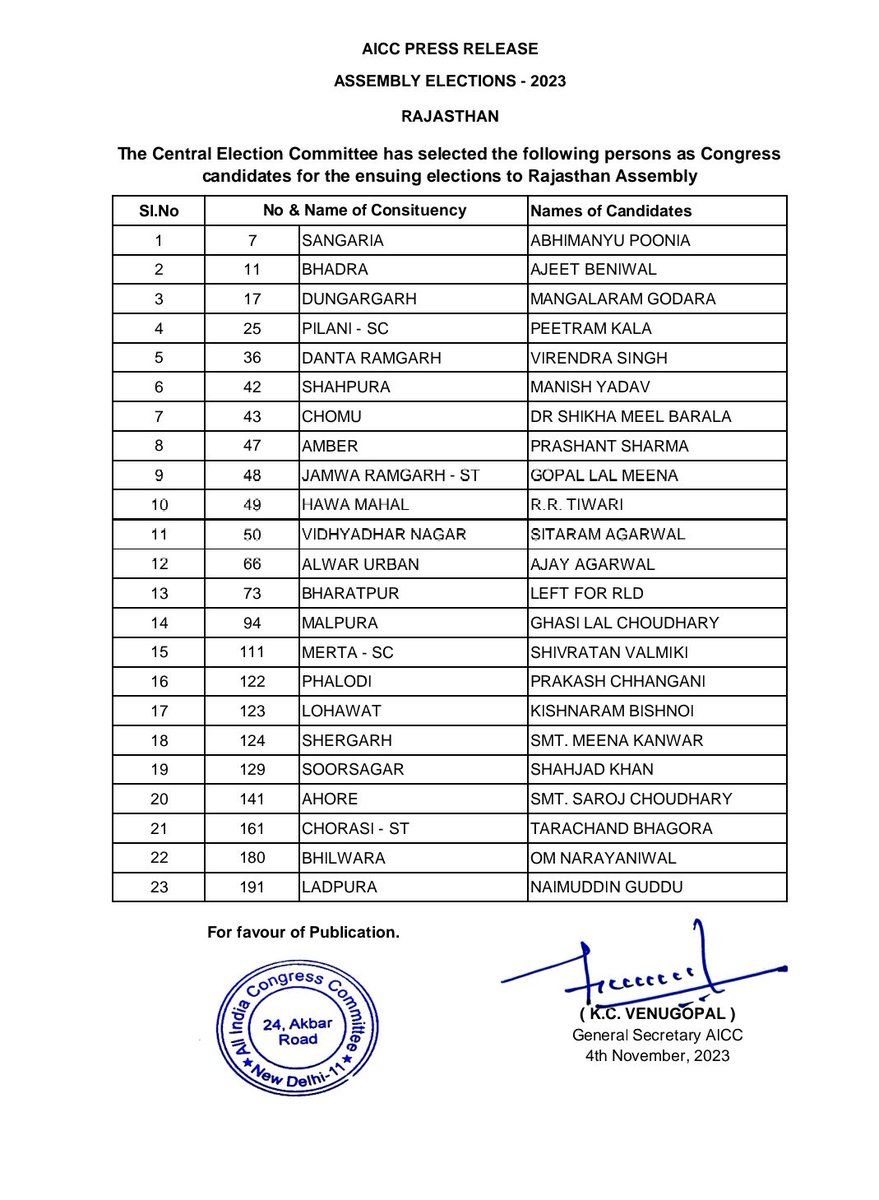 AICC PRESS RELEASE

ASSEMBLY ELECTIONS - 2023

RAJASTHAN

The Central Election Committee has selected the following persons as Congress candidates for the ensuing elections to Rajasthan Assembly

| Sl.No | No & Name of Consituency | | Names of Candidates |
|---|---|---|---|
| 1 | 7 | SANGARIA | ABHIMANYU POONIA |
| 2 | 11 | BHADRA | AJEET BENIWAL |
| 3 | 17 | DUNGARGARH | MANGALARAM GODARA |
| 4 | 25 | PILANI - SC | PEETRAM KALA |
| 5 | 36 | DANTA RAMGARH | VIRENDRA SINGH |
| 6 | 42 | SHAHPURA | MANISH YADAV |
| 7 | 43 | CHOMU | DR SHIKHA MEEL BARALA |
| 8 | 47 | AMBER | PRASHANT SHARMA |
| 9 | 48 | JAMWA RAMGARH - ST | GOPAL LAL MEENA |
| 10 | 49 | HAWA MAHAL | R.R. TIWARI |
| 11 | 50 | VIDHYADHAR NAGAR | SITARAM AGARWAL |
| 12 | 66 | ALWAR URBAN | AJAY AGARWAL |
| 13 | 73 | BHARATPUR | LEFT FOR RLD |
| 14 | 94 | MALPURA | GHASI LAL CHOUDHARY |
| 15 | 111 | MERTA - SC | SHIVRATAN VALMIKI |
| 16 | 122 | PHALODI | PRAKASH CHHANGANI |
| 17 | 123 | LOHAWAT | KISHNARAM BISHNOI |
| 18 | 124 | SHERGARH | SMT. MEENA KANWAR |
| 19 | 129 | SOORSAGAR | SHAHJAD KHAN |
| 20 | 141 | AHORE | SMT. SAROJ CHOUDHARY |
| 21 | 161 | CHORASI - ST | TARACHAND BHAGORA |
| 22 | 180 | BHILWARA | OM NARAYANIWAL |
| 23 | 191 | LADPURA | NAIMUDDIN GUDDU |

For favour of Publication.

All India Congress Committee
24, Akbar Road
New Delhi-11

( K.C. VENUGOPAL )
General Secretary AICC
4th November, 2023